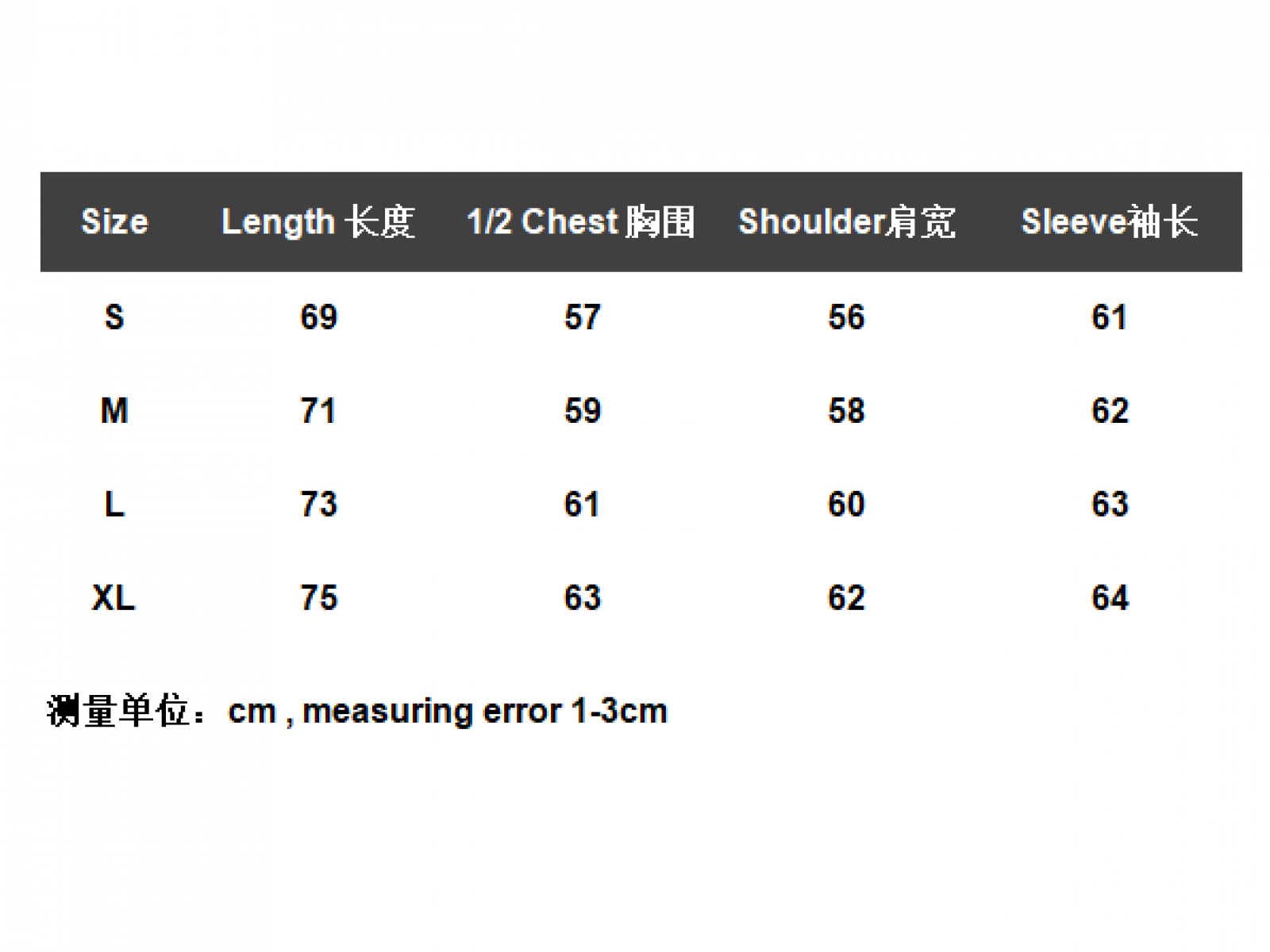 | Size | Length 长度 | 1/2 Chest 胸围 | Shoulder肩宽 | Sleeve袖长 |
|---|---|---|---|---|
| S | 69 | 57 | 56 | 61 |
| M | 71 | 59 | 58 | 62 |
| L | 73 | 61 | 60 | 63 |
| XL | 75 | 63 | 62 | 64 |

测量单位：cm , measuring error 1-3cm